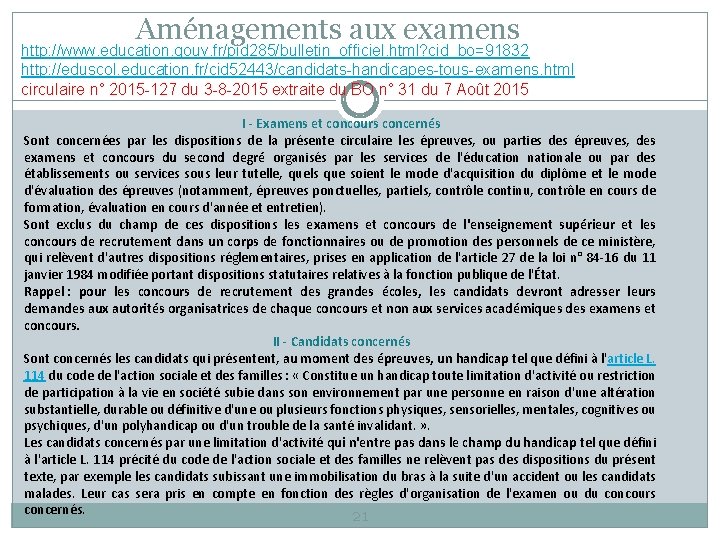 Aménagements aux examens
http://www.education.gouv.fr/pid285/bulletin_officiel.html?cid_bo=91832
http://eduscol.education.fr/cid52443/candidats-handicapes-tous-examens.html
circulaire n° 2015-127 du 3-8-2015 extraite du BO n° 31 du 7 Août 2015

I - Examens et concours concernés
Sont concernées par les dispositions de la présente circulaire les épreuves, ou parties des épreuves, des examens et concours du second degré organisés par les services de l'éducation nationale ou par des établissements ou services sous leur tutelle, quels que soient le mode d'acquisition du diplôme et le mode d'évaluation des épreuves (notamment, épreuves ponctuelles, partiels, contrôle continu, contrôle en cours de formation, évaluation en cours d'année et entretien).
Sont exclus du champ de ces dispositions les examens et concours de l'enseignement supérieur et les concours de recrutement dans un corps de fonctionnaires ou de promotion des personnels de ce ministère, qui relèvent d'autres dispositions réglementaires, prises en application de l'article 27 de la loi n° 84-16 du 11 janvier 1984 modifiée portant dispositions statutaires relatives à la fonction publique de l'État.
Rappel : pour les concours de recrutement des grandes écoles, les candidats devront adresser leurs demandes aux autorités organisatrices de chaque concours et non aux services académiques des examens et concours.
II - Candidats concernés
Sont concernés les candidats qui présentent, au moment des épreuves, un handicap tel que défini à l'article L. 114 du code de l'action sociale et des familles : « Constitue un handicap toute limitation d'activité ou restriction de participation à la vie en société subie dans son environnement par une personne en raison d'une altération substantielle, durable ou définitive d'une ou plusieurs fonctions physiques, sensorielles, mentales, cognitives ou psychiques, d'un polyhandicap ou d'un trouble de la santé invalidant. ».
Les candidats concernés par une limitation d'activité qui n'entre pas dans le champ du handicap tel que défini à l'article L. 114 précité du code de l'action sociale et des familles ne relèvent pas des dispositions du présent texte, par exemple les candidats subissant une immobilisation du bras à la suite d'un accident ou les candidats malades. Leur cas sera pris en compte en fonction des règles d'organisation de l'examen ou du concours concernés.
21